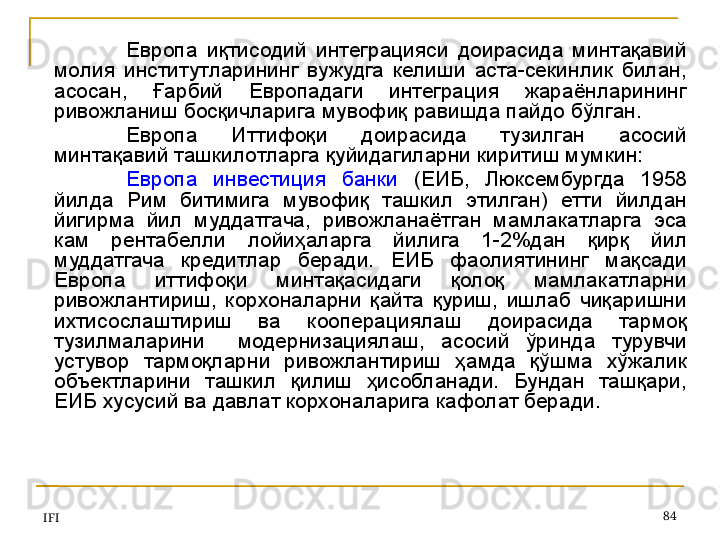 Европа иқтисодий интеграцияси доирасида минтақавий молия институтларининг вужудга келиши аста-секинлик билан, асосан, Ғарбий Европадаги интеграция жараёнларининг ривожланиш босқичларига мувофиқ равишда пайдо бўлган.

Европа Иттифоқи доирасида тузилган асосий минтақавий ташкилотларга қуйидагиларни киритиш мумкин:

Европа инвестиция банки (ЕИБ, Люксембургда 1958 йилда Рим битимига мувофиқ ташкил этилган) етти йилдан йигирма йил муддатгача, ривожланаётган мамлакатларга эса кам рентабелли лойиҳаларга йилига 1-2%дан қирқ йил муддатгача кредитлар беради. ЕИБ фаолиятининг мақсади Европа иттифоқи минтақасидаги қолоқ мамлакатларни ривожлантириш, корхоналарни қайта қуриш, ишлаб чиқаришни ихтисослаштириш ва кооперациялаш доирасида тармоқ тузилмаларини модернизациялаш, асосий ўринда турувчи устувор тармоқларни ривожлантириш ҳамда қўшма хўжалик объектларини ташкил қилиш ҳисобланади. Бундан ташқари, ЕИБ хусусий ва давлат корхоналарига кафолат беради.

IFI

84

Docx.uz